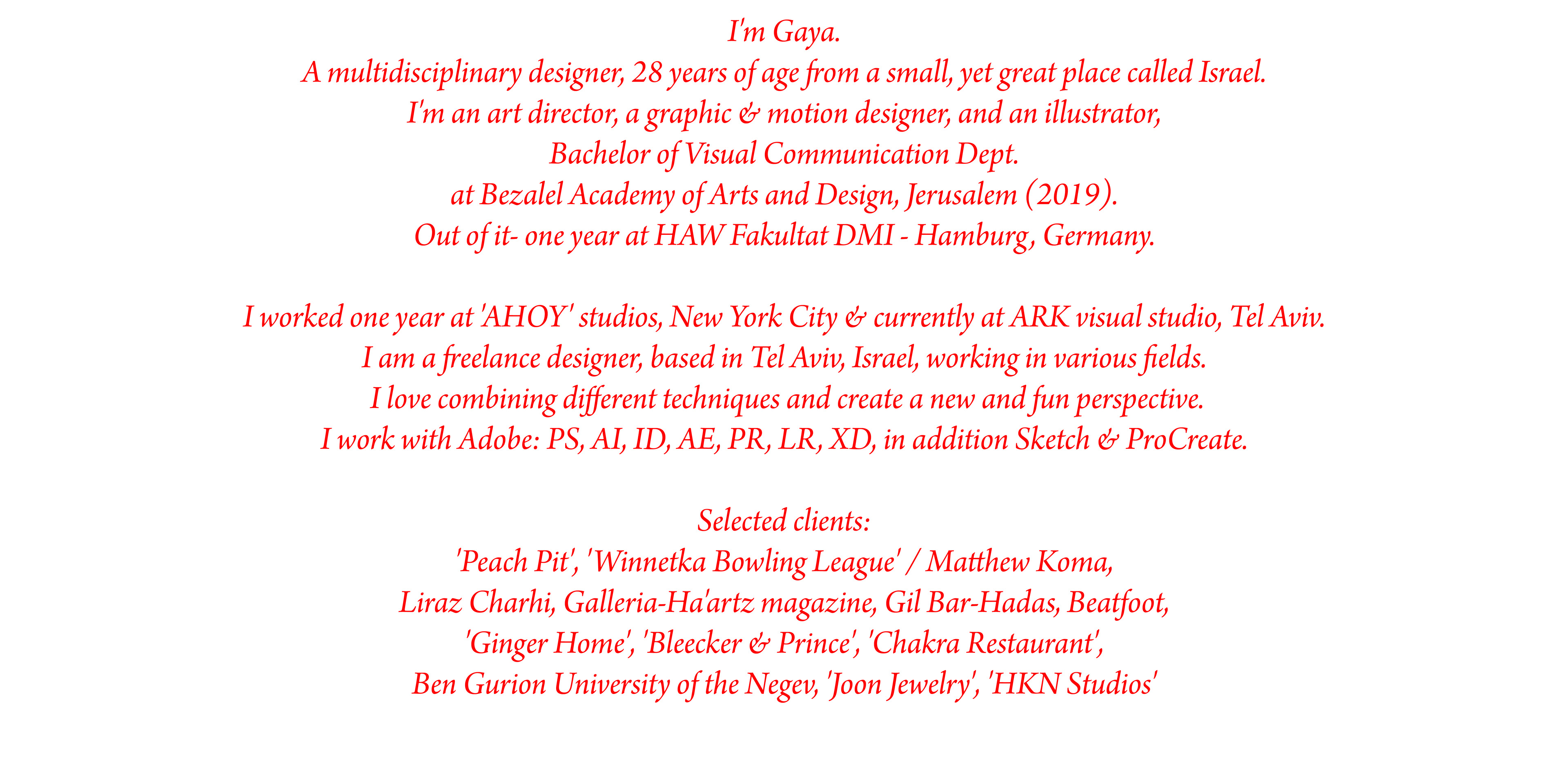 I'm Gaya.
A multidisciplinary designer, 28 years of age from a small, yet great place called Israel.
I'm an art director, a graphic & motion designer, and an illustrator,
Bachelor of Visual Communication Dept.
at Bezalel Academy of Arts and Design, Jerusalem (2019).
Out of it- one year at HAW Fakultat DMI - Hamburg, Germany.

I worked one year at 'AHOY' studios, New York City & currently at ARK visual studio, Tel Aviv.
I am a freelance designer, based in Tel Aviv, Israel, working in various fields.
I love combining different techniques and create a new and fun perspective.
I work with Adobe: PS, AI, ID, AE, PR, LR, XD, in addition Sketch & ProCreate.

Selected clients:
'Peach Pit', 'Winnetka Bowling League' / Matthew Koma,
Liraz Charhi, Galleria-Ha'artz magazine, Gil Bar-Hadas, Beatfoot,
'Ginger Home', 'Bleecker & Prince', 'Chakra Restaurant',
Ben Gurion University of the Negev, 'Joon Jewelry', 'HKN Studios'